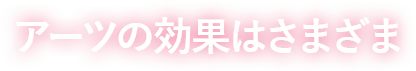 アーツの効果はさまざま